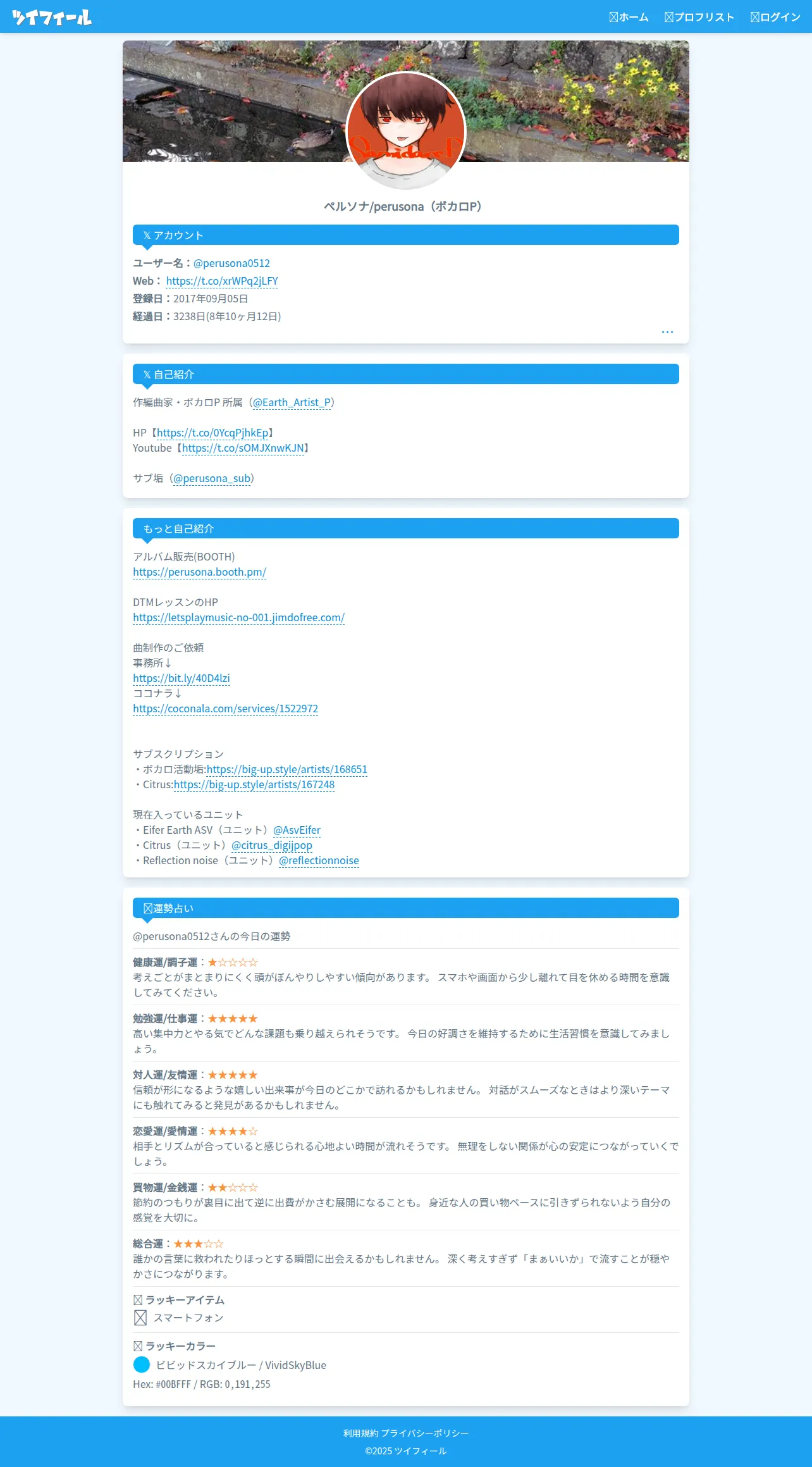 ツイフィール

ホーム プロフリスト ログイン

ペルソナ/perusona（ボカロP）

𝕏 アカウント

ユーザー名：@perusona0512
Web： https://t.co/xrWPq2jLFY
登録日：2017年09月05日
経過日：3238日(8年10ヶ月12日)

…

𝕏 自己紹介

作編曲家・ボカロP 所属（@Earth_Artist_P）

HP【https://t.co/0YcqPjhkEp】
Youtube【https://t.co/sOMJXnwKJN】

サブ垢（@perusona_sub）

もっと自己紹介

アルバム販売(BOOTH)
https://perusona.booth.pm/

DTMレッスンのHP
https://letsplaymusic-no-001.jimdofree.com/

曲制作のご依頼
事務所↓
https://bit.ly/40D4lzi
ココナラ↓
https://coconala.com/services/1522972

サブスクリプション
・ボカロ活動垢:https://big-up.style/artists/168651
・Citrus:https://big-up.style/artists/167248

現在入っているユニット
・Eifer Earth ASV（ユニット）@AsvEifer
・Citrus（ユニット）@citrus_digijpop
・Reflection noise（ユニット）@reflectionnoise

運勢占い

@perusona0512さんの今日の運勢

健康運/調子運：★☆☆☆☆
考えごとがまとまりにくく頭がぼんやりしやすい傾向があります。 スマホや画面から少し離れて目を休める時間を意識してみてください。

勉強運/仕事運：★★★★★
高い集中力とやる気でどんな課題も乗り越えられそうです。 今日の好調さを維持するために生活習慣を意識してみましょう。

対人運/友情運：★★★★★
信頼が形になるような嬉しい出来事が今日のどこかで訪れるかもしれません。 対話がスムーズなときはより深いテーマにも触れてみると発見があるかもしれません。

恋愛運/愛情運：★★★★☆
相手とリズムが合っていると感じられる心地よい時間が流れそうです。 無理をしない関係が心の安定につながっていくでしょう。

買物運/金銭運：★★☆☆☆
節約のつもりが裏目に出て逆に出費がかさむ展開になることも。 身近な人の買い物ペースに引きずられないよう自分の感覚を大切に。

総合運：★★★☆☆
誰かの言葉に救われたりほっとする瞬間に出会えるかもしれません。 深く考えすぎず「まぁいいか」で流すことが穏やかさにつながります。

ラッキーアイテム
スマートフォン

ラッキーカラー
ビビッドスカイブルー / VividSkyBlue
Hex: #00BFFF / RGB: 0,191,255

利用規約 プライバシーポリシー
©2025 ツイフィール